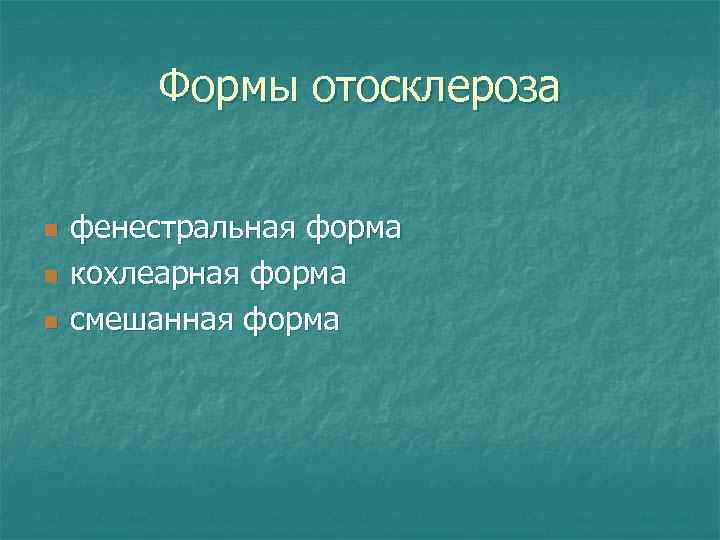 Формы отосклероза

- фенестральная форма
- кохлеарная форма
- смешанная форма